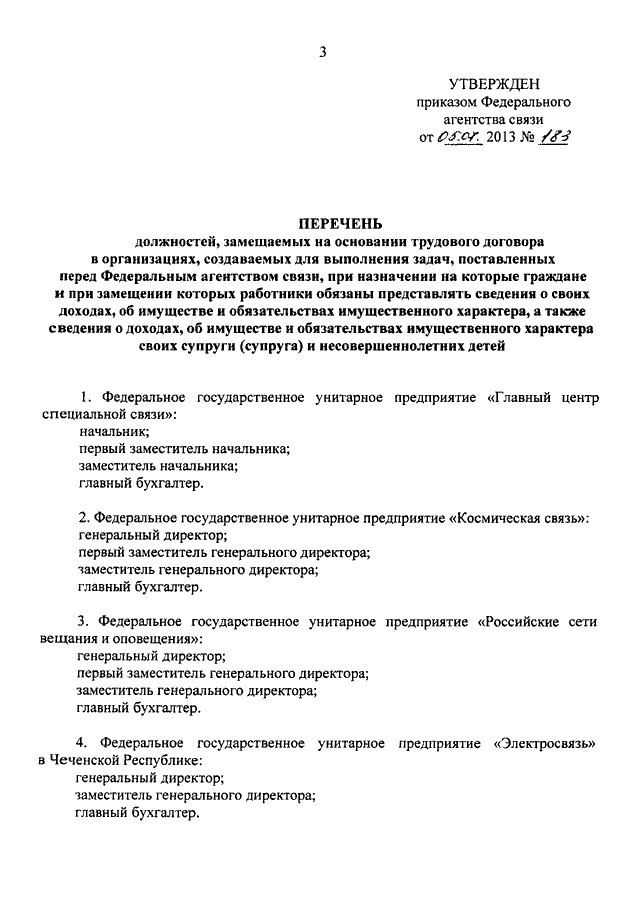 3

УТВЕРЖДЕН
приказом Федерального
агентства связи
от 05.04. 2013 № 183

ПЕРЕЧЕНЬ
должностей, замещаемых на основании трудового договора в организациях, создаваемых для выполнения задач, поставленных перед Федеральным агентством связи, при назначении на которые граждане и при замещении которых работники обязаны представлять сведения о своих доходах, об имуществе и обязательствах имущественного характера, а также сведения о доходах, об имуществе и обязательствах имущественного характера своих супруги (супруга) и несовершеннолетних детей

1. Федеральное государственное унитарное предприятие «Главный центр специальной связи»:
начальник;
первый заместитель начальника;
заместитель начальника;
главный бухгалтер.

2. Федеральное государственное унитарное предприятие «Космическая связь»:
генеральный директор;
первый заместитель генерального директора;
заместитель генерального директора;
главный бухгалтер.

3. Федеральное государственное унитарное предприятие «Российские сети вещания и оповещения»:
генеральный директор;
первый заместитель генерального директора;
заместитель генерального директора;
главный бухгалтер.

4. Федеральное государственное унитарное предприятие «Электросвязь» в Чеченской Республике:
генеральный директор;
заместитель генерального директора;
главный бухгалтер.